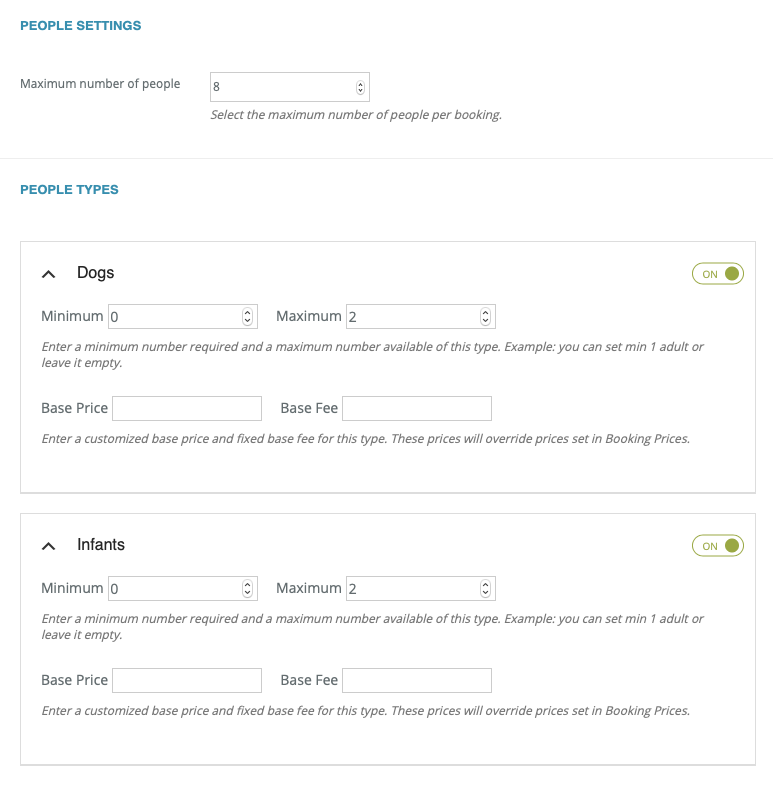 PEOPLE SETTINGS

Maximum number of people 8

Select the maximum number of people per booking.

PEOPLE TYPES

Dogs

ON

Minimum 0 Maximum 2

Enter a minimum number required and a maximum number available of this type. Example: you can set min 1 adult or leave it empty.

Base Price Base Fee

Enter a customized base price and fixed base fee for this type. These prices will override prices set in Booking Prices.

Infants

ON

Minimum 0 Maximum 2

Enter a minimum number required and a maximum number available of this type. Example: you can set min 1 adult or leave it empty.

Base Price Base Fee

Enter a customized base price and fixed base fee for this type. These prices will override prices set in Booking Prices.